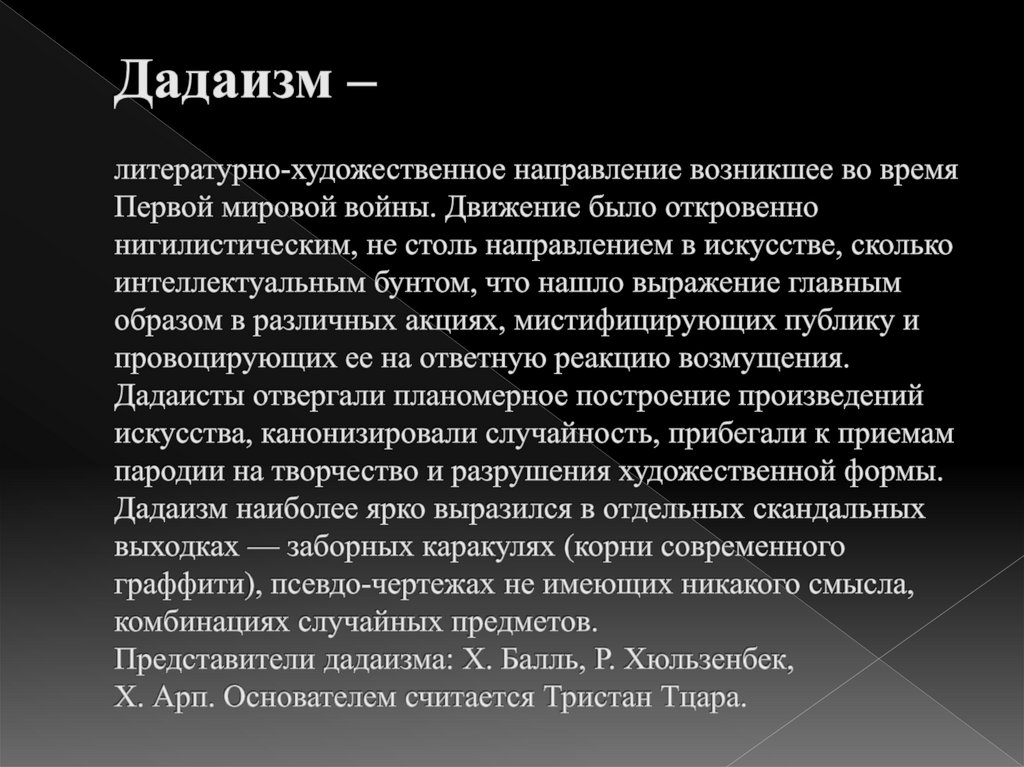 Дадаизм –

литературно-художественное направление возникшее во время Первой мировой войны. Движение было откровенно нигилистическим, не столь направлением в искусстве, сколько интеллектуальным бунтом, что нашло выражение главным образом в различных акциях, мистифицирующих публику и провоцирующих ее на ответную реакцию возмущения. Дадаисты отвергали планомерное построение произведений искусства, канонизировали случайность, прибегали к приемам пародии на творчество и разрушения художественной формы. Дадаизм наиболее ярко выразился в отдельных скандальных выходках — заборных каракулях (корни современного граффити), псевдо-чертежах не имеющих никакого смысла, комбинациях случайных предметов.
Представители дадаизма: Х. Балль, Р. Хюльзенбек, Х. Арп. Основателем считается Тристан Тцара.